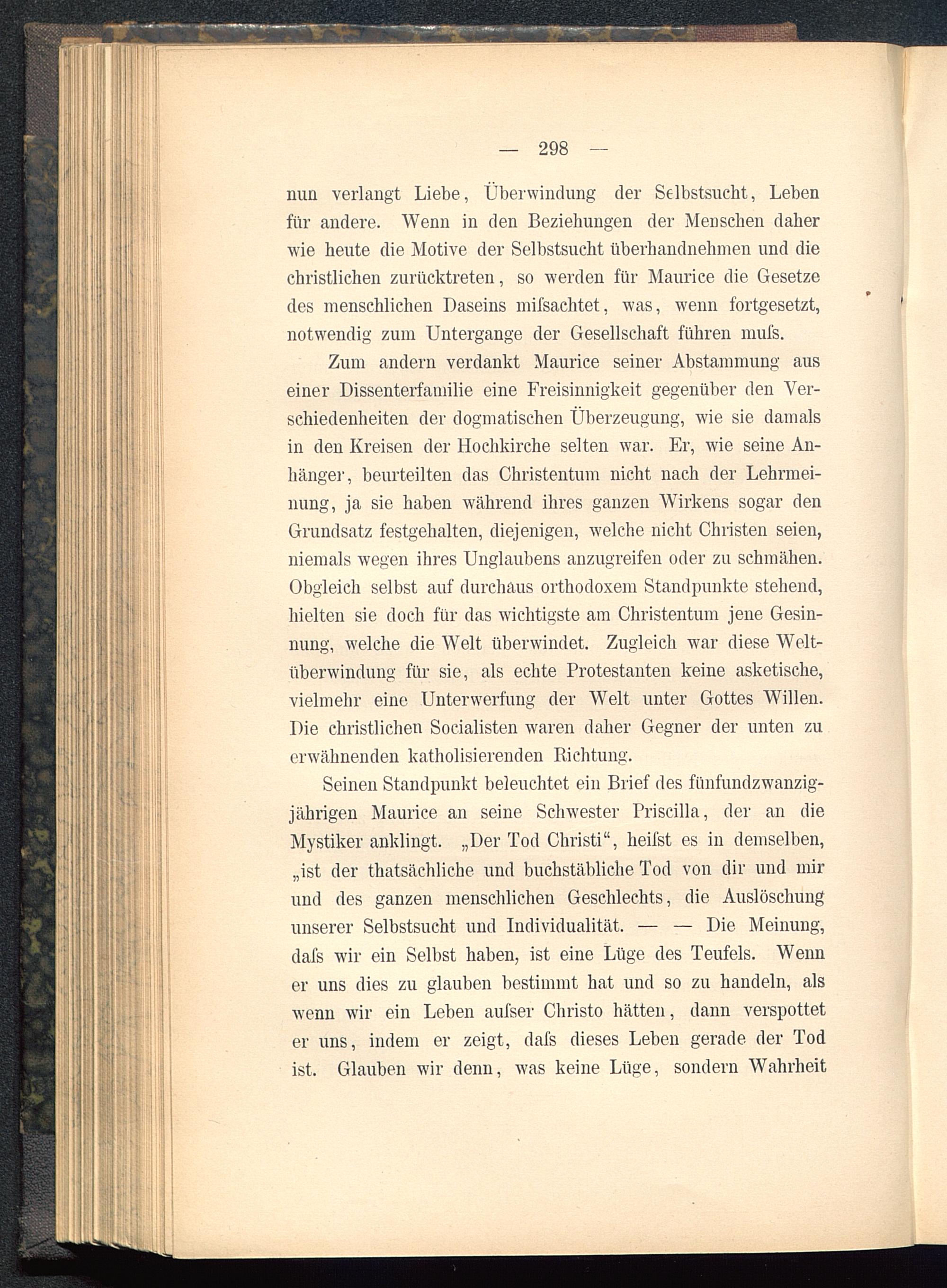 — 298 —

nun verlangt Liebe, Überwindung der Selbstsucht, Leben für andere. Wenn in den Beziehungen der Menschen daher wie heute die Motive der Selbstsucht überhandnehmen und die christlichen zurücktreten, so werden für Maurice die Gesetze des menschlichen Daseins miſsachtet, was, wenn fortgesetzt, notwendig zum Untergange der Gesellschaft führen muſs.

Zum andern verdankt Maurice seiner Abstammung aus einer Dissenterfamilie eine Freisinnigkeit gegenüber den Verschiedenheiten der dogmatischen Überzeugung, wie sie damals in den Kreisen der Hochkirche selten war. Er, wie seine Anhänger, beurteilten das Christentum nicht nach der Lehrmeinung, ja sie haben während ihres ganzen Wirkens sogar den Grundsatz festgehalten, diejenigen, welche nicht Christen seien, niemals wegen ihres Unglaubens anzugreifen oder zu schmähen. Obgleich selbst auf durchaus orthodoxem Standpunkte stehend, hielten sie doch für das wichtigste am Christentum jene Gesinnung, welche die Welt überwindet. Zugleich war diese Weltüberwindung für sie, als echte Protestanten keine asketische, vielmehr eine Unterwerfung der Welt unter Gottes Willen. Die christlichen Socialisten waren daher Gegner der unten zu erwähnenden katholisierenden Richtung.

Seinen Standpunkt beleuchtet ein Brief des fünfundzwanzigjährigen Maurice an seine Schwester Priscilla, der an die Mystiker anklingt. „Der Tod Christi“, heiſst es in demselben, „ist der thatsächliche und buchstäbliche Tod von dir und mir und des ganzen menschlichen Geschlechts, die Auslöschung unserer Selbstsucht und Individualität. — — Die Meinung, daſs wir ein Selbst haben, ist eine Lüge des Teufels. Wenn er uns dies zu glauben bestimmt hat und so zu handeln, als wenn wir ein Leben auſser Christo hätten, dann verspottet er uns, indem er zeigt, daſs dieses Leben gerade der Tod ist. Glauben wir denn, was keine Lüge, sondern Wahrheit